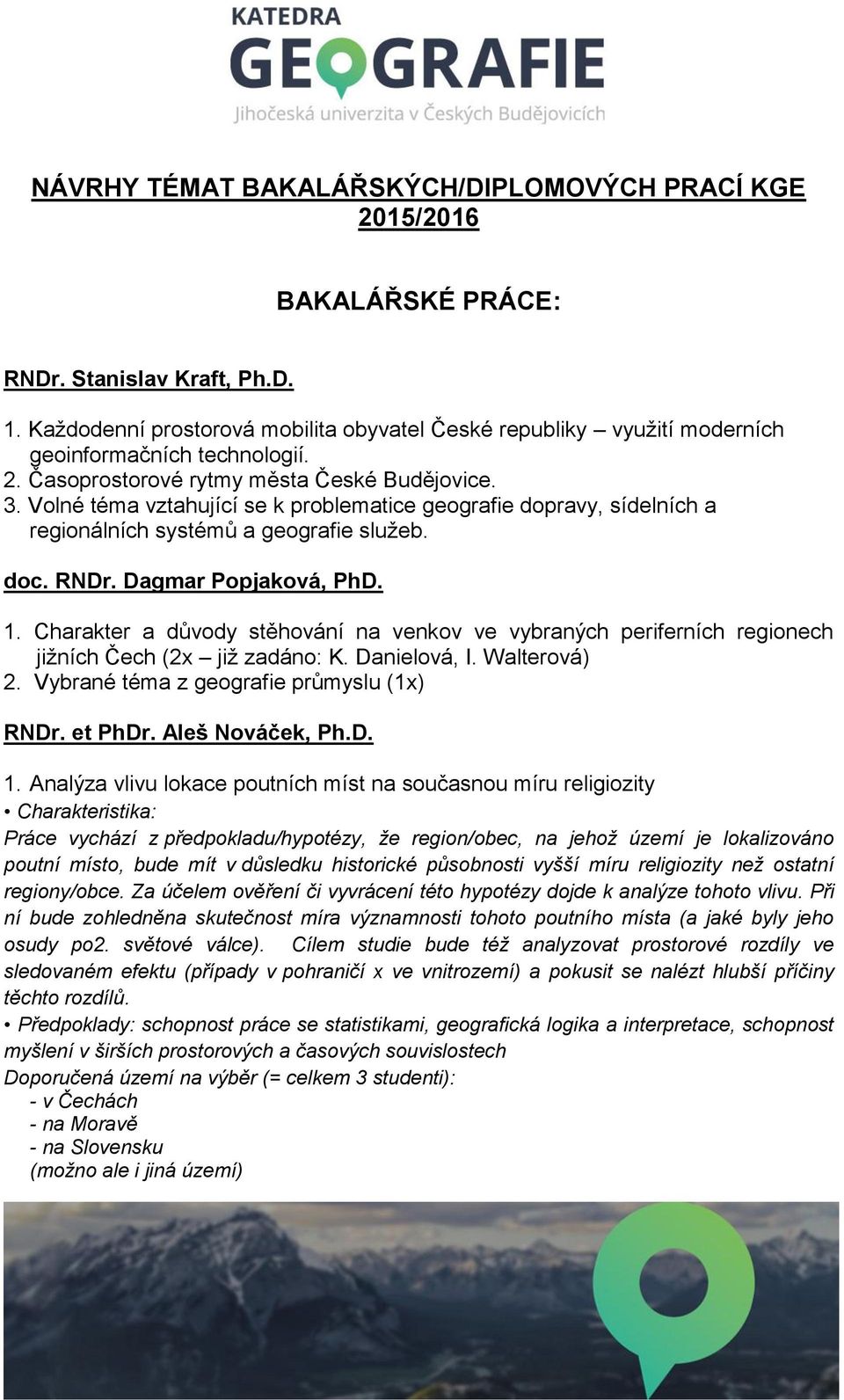 KATEDRA
GEOGRAFIE
Jihočeská univerzita v Českých Budějovicích

NÁVRHY TÉMAT BAKALÁŘSKÝCH/DIPLOMOVÝCH PRACÍ KGE 2015/2016

BAKALÁŘSKÉ PRÁCE:

RNDr. Stanislav Kraft, Ph.D.

1. Každodenní prostorová mobilita obyvatel České republiky – využití moderních geoinformačních technologií.
2. Časoprostorové rytmy města České Budějovice.
3. Volné téma vztahující se k problematice geografie dopravy, sídelních a regionálních systémů a geografie služeb.

doc. RNDr. Dagmar Popjaková, PhD.

1. Charakter a důvody stěhování na venkov ve vybraných periferních regionech jižních Čech (2x – již zadáno: K. Danielová, I. Walterová)
2. Vybrané téma z geografie průmyslu (1x)

RNDr. et PhDr. Aleš Nováček, Ph.D.

1. Analýza vlivu lokace poutních míst na současnou míru religiozity
• Charakteristika:
Práce vychází z předpokladu/hypotézy, že region/obec, na jehož území je lokalizováno poutní místo, bude mít v důsledku historické působnosti vyšší míru religiozity než ostatní regiony/obce. Za účelem ověření či vyvrácení této hypotézy dojde k analýze tohoto vlivu. Při ní bude zohledněna skutečnost míra významnosti tohoto poutního místa (a jaké byly jeho osudy po2. světové válce). Cílem studie bude též analyzovat prostorové rozdíly ve sledovaném efektu (případy v pohraničí x ve vnitrozemí) a pokusit se nalézt hlubší příčiny těchto rozdílů.
• Předpoklady: schopnost práce se statistikami, geografická logika a interpretace, schopnost myšlení v širších prostorových a časových souvislostech
Doporučená území na výběr (= celkem 3 studenti):
- v Čechách
- na Moravě
- na Slovensku
(možno ale i jiná území)